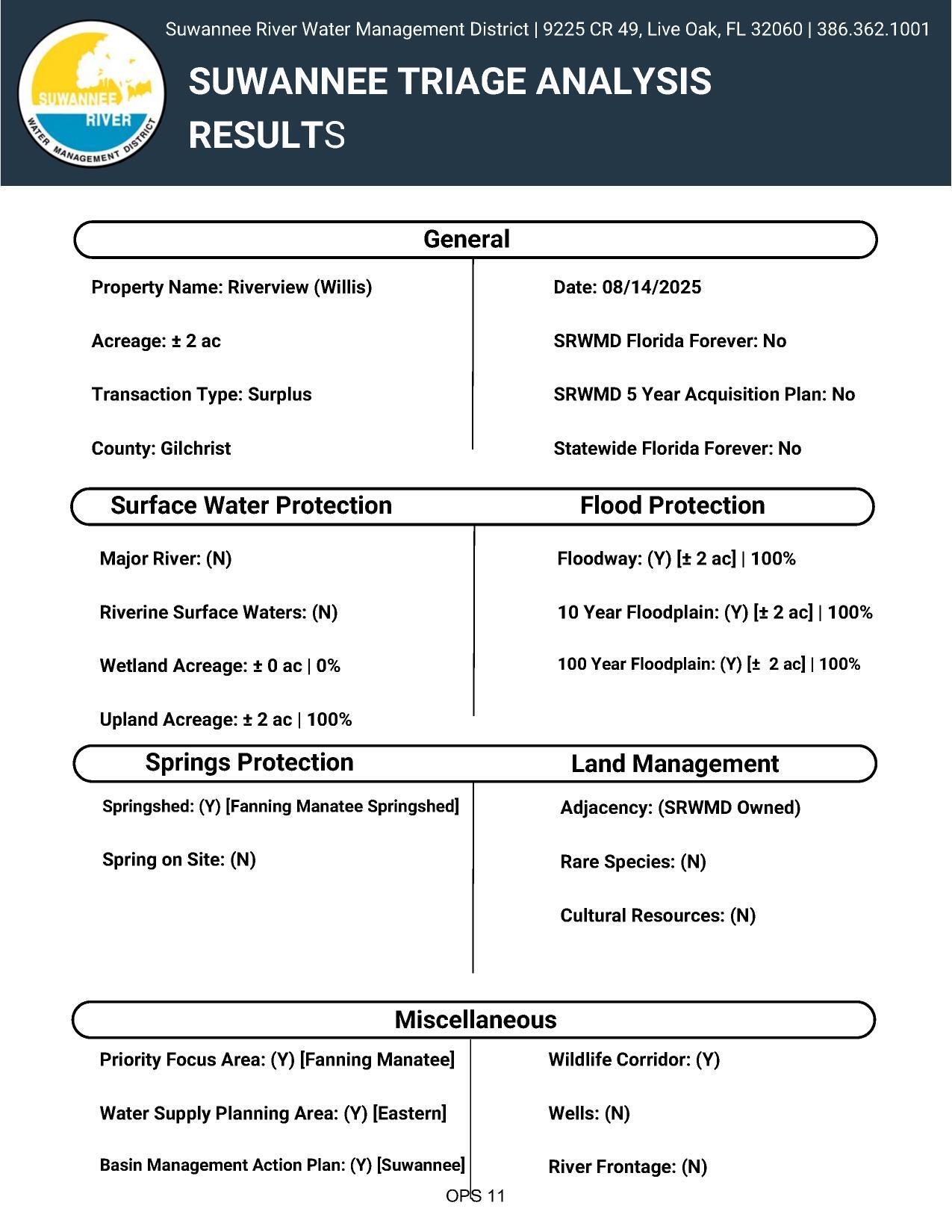 SUWANNEE RIVER WATER MANAGEMENT DISTRICT

Suwannee River Water Management District | 9225 CR 49, Live Oak, FL 32060 | 386.362.1001

SUWANNEE TRIAGE ANALYSIS RESULTS

General

Property Name: Riverview (Willis)

Acreage: ± 2 ac

Transaction Type: Surplus

County: Gilchrist

Date: 08/14/2025

SRWMD Florida Forever: No

SRWMD 5 Year Acquisition Plan: No

Statewide Florida Forever: No

Surface Water Protection

Major River: (N)

Riverine Surface Waters: (N)

Wetland Acreage: ± 0 ac | 0%

Upland Acreage: ± 2 ac | 100%

Flood Protection

Floodway: (Y) [± 2 ac] | 100%

10 Year Floodplain: (Y) [± 2 ac] | 100%

100 Year Floodplain: (Y) [± 2 ac] | 100%

Springs Protection

Springshed: (Y) [Fanning Manatee Springshed]

Spring on Site: (N)

Land Management

Adjacency: (SRWMD Owned)

Rare Species: (N)

Cultural Resources: (N)

Miscellaneous

Priority Focus Area: (Y) [Fanning Manatee]

Water Supply Planning Area: (Y) [Eastern]

Basin Management Action Plan: (Y) [Suwannee]

Wildlife Corridor: (Y)

Wells: (N)

River Frontage: (N)

OPS 11